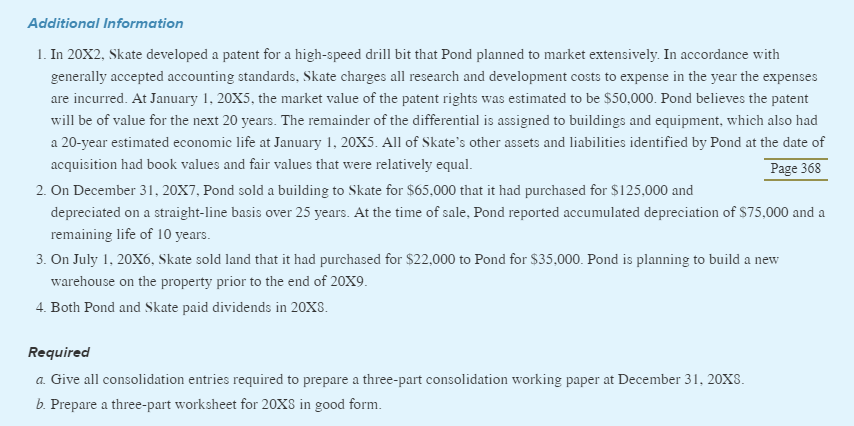 Additional Information

1. In 20X2, Skate developed a patent for a high-speed drill bit that Pond planned to market extensively. In accordance with generally accepted accounting standards, Skate charges all research and development costs to expense in the year the expenses are incurred. At January 1, 20X5, the market value of the patent rights was estimated to be $50,000. Pond believes the patent will be of value for the next 20 years. The remainder of the differential is assigned to buildings and equipment, which also had a 20-year estimated economic life at January 1, 20X5. All of Skate's other assets and liabilities identified by Pond at the date of acquisition had book values and fair values that were relatively equal.

Page 368

2. On December 31, 20X7, Pond sold a building to Skate for $65,000 that it had purchased for $125,000 and depreciated on a straight-line basis over 25 years. At the time of sale, Pond reported accumulated depreciation of $75,000 and a remaining life of 10 years.

3. On July 1, 20X6, Skate sold land that it had purchased for $22,000 to Pond for $35,000. Pond is planning to build a new warehouse on the property prior to the end of 20X9.

4. Both Pond and Skate paid dividends in 20X8.

Required

a. Give all consolidation entries required to prepare a three-part consolidation working paper at December 31, 20X8.

b. Prepare a three-part worksheet for 20X8 in good form.